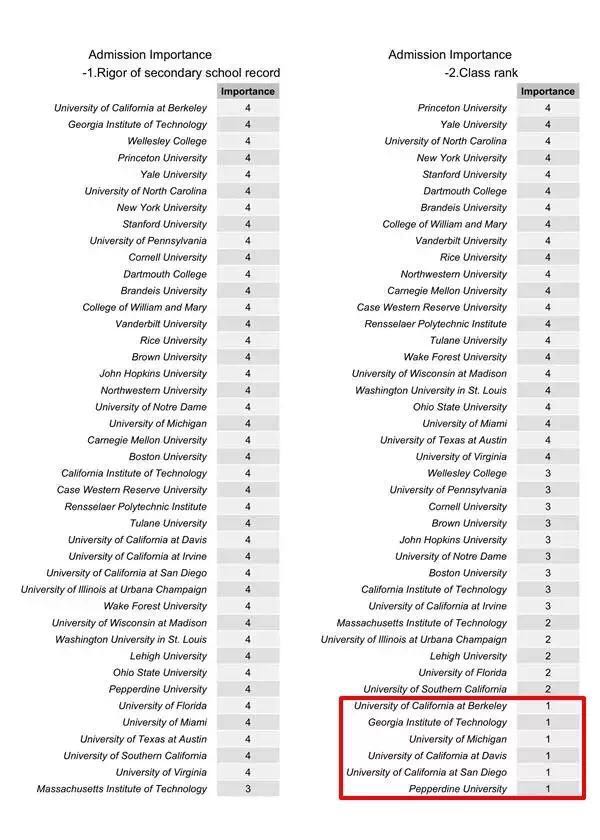 Admission Importance
-1.Rigor of secondary school record

| | Importance |
|---|---|
| University of California at Berkeley | 4 |
| Georgia Institute of Technology | 4 |
| Wellesley College | 4 |
| Princeton University | 4 |
| Yale University | 4 |
| University of North Carolina | 4 |
| New York University | 4 |
| Stanford University | 4 |
| University of Pennsylvania | 4 |
| Cornell University | 4 |
| Dartmouth College | 4 |
| Brandeis University | 4 |
| College of William and Mary | 4 |
| Vanderbilt University | 4 |
| Rice University | 4 |
| Brown University | 4 |
| John Hopkins University | 4 |
| Northwestern University | 4 |
| University of Notre Dame | 4 |
| University of Michigan | 4 |
| Carnegie Mellon University | 4 |
| Boston University | 4 |
| California Institute of Technology | 4 |
| Case Western Reserve University | 4 |
| Rensselaer Polytechnic Institute | 4 |
| Tulane University | 4 |
| University of California at Davis | 4 |
| University of California at Irvine | 4 |
| University of California at San Diego | 4 |
| University of Illinois at Urbana Champaign | 4 |
| Wake Forest University | 4 |
| University of Wisconsin at Madison | 4 |
| Washington University in St. Louis | 4 |
| Lehigh University | 4 |
| Ohio State University | 4 |
| Pepperdine University | 4 |
| University of Florida | 4 |
| University of Miami | 4 |
| University of Texas at Austin | 4 |
| University of Southern California | 4 |
| University of Virginia | 4 |
| Massachusetts Institute of Technology | 3 |

Admission Importance
-2.Class rank

| | Importance |
|---|---|
| Princeton University | 4 |
| Yale University | 4 |
| University of North Carolina | 4 |
| New York University | 4 |
| Stanford University | 4 |
| Dartmouth College | 4 |
| Brandeis University | 4 |
| College of William and Mary | 4 |
| Vanderbilt University | 4 |
| Rice University | 4 |
| Northwestern University | 4 |
| Carnegie Mellon University | 4 |
| Case Western Reserve University | 4 |
| Rensselaer Polytechnic Institute | 4 |
| Tulane University | 4 |
| Wake Forest University | 4 |
| University of Wisconsin at Madison | 4 |
| Washington University in St. Louis | 4 |
| Ohio State University | 4 |
| University of Miami | 4 |
| University of Texas at Austin | 4 |
| University of Virginia | 4 |
| Wellesley College | 3 |
| University of Pennsylvania | 3 |
| Cornell University | 3 |
| Brown University | 3 |
| John Hopkins University | 3 |
| University of Notre Dame | 3 |
| Boston University | 3 |
| California Institute of Technology | 3 |
| University of California at Irvine | 3 |
| Massachusetts Institute of Technology | 2 |
| University of Illinois at Urbana Champaign | 2 |
| Lehigh University | 2 |
| University of Florida | 2 |
| University of Southern California | 2 |
| University of California at Berkeley | 1 |
| Georgia Institute of Technology | 1 |
| University of Michigan | 1 |
| University of California at Davis | 1 |
| University of California at San Diego | 1 |
| Pepperdine University | 1 |